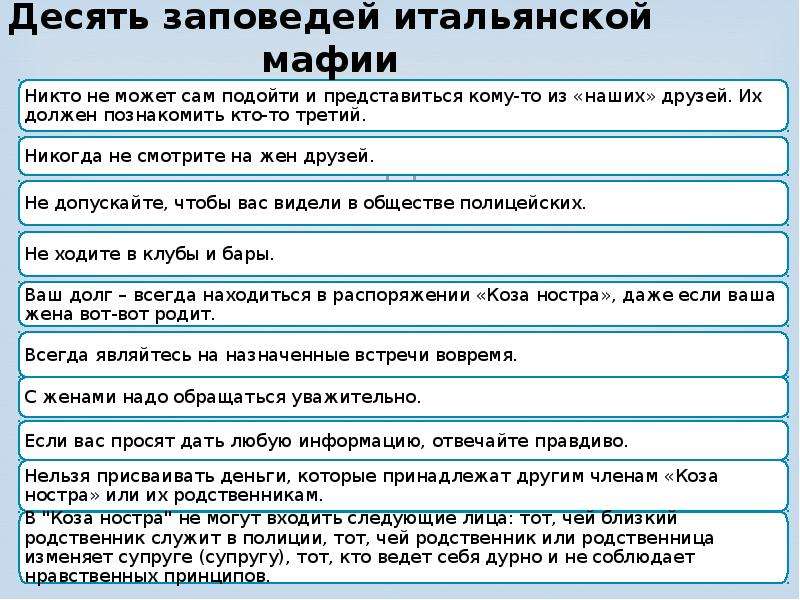 Десять заповедей итальянской мафии

Никто не может сам подойти и представиться кому-то из «наших» друзей. Их должен познакомить кто-то третий.

Никогда не смотрите на жен друзей.

Не допускайте, чтобы вас видели в обществе полицейских.

Не ходите в клубы и бары.

Ваш долг – всегда находиться в распоряжении «Коза ностра», даже если ваша жена вот-вот родит.

Всегда являйтесь на назначенные встречи вовремя.

С женами надо обращаться уважительно.

Если вас просят дать любую информацию, отвечайте правдиво.

Нельзя присваивать деньги, которые принадлежат другим членам «Коза ностра» или их родственникам.

В "Коза ностра" не могут входить следующие лица: тот, чей близкий родственник служит в полиции, тот, чей родственник или родственница изменяет супруге (супругу), тот, кто ведет себя дурно и не соблюдает нравственных принципов.